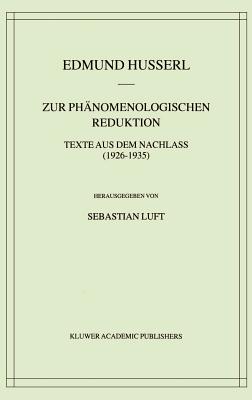 EDMUND HUSSERL

ZUR PHÄNOMENOLOGISCHEN REDUKTION

TEXTE AUS DEM NACHLASS (1926-1935)

HERAUSGEGEBEN VON

SEBASTIAN LUFT

KLUWER ACADEMIC PUBLISHERS